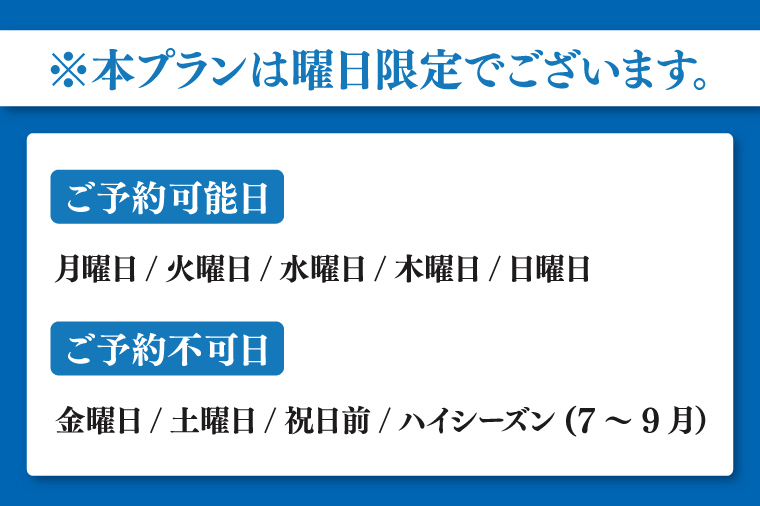 ※本プランは曜日限定でございます。

ご予約可能日

月曜日 / 火曜日 / 水曜日 / 木曜日 / 日曜日

ご予約不可日

金曜日 / 土曜日 / 祝日前 / ハイシーズン (7 ～ 9 月)